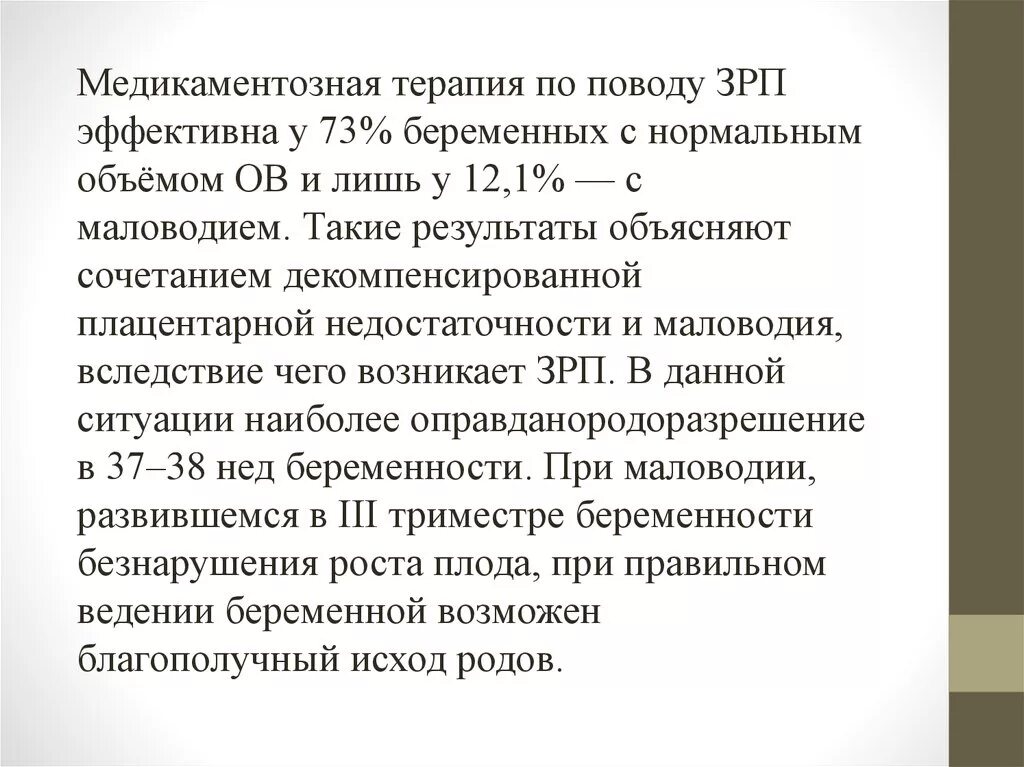 Медикаментозная терапия по поводу ЗРП эффективна у 73% беременных с нормальным объёмом ОВ и лишь у 12,1% — с маловодием. Такие результаты объясняют сочетанием декомпенсированной плацентарной недостаточности и маловодия, вследствие чего возникает ЗРП. В данной ситуации наиболее оправданородоразрешение в 37–38 нед беременности. При маловодии, развившемся в III триместре беременности безнарушения роста плода, при правильном ведении беременной возможен благополучный исход родов.